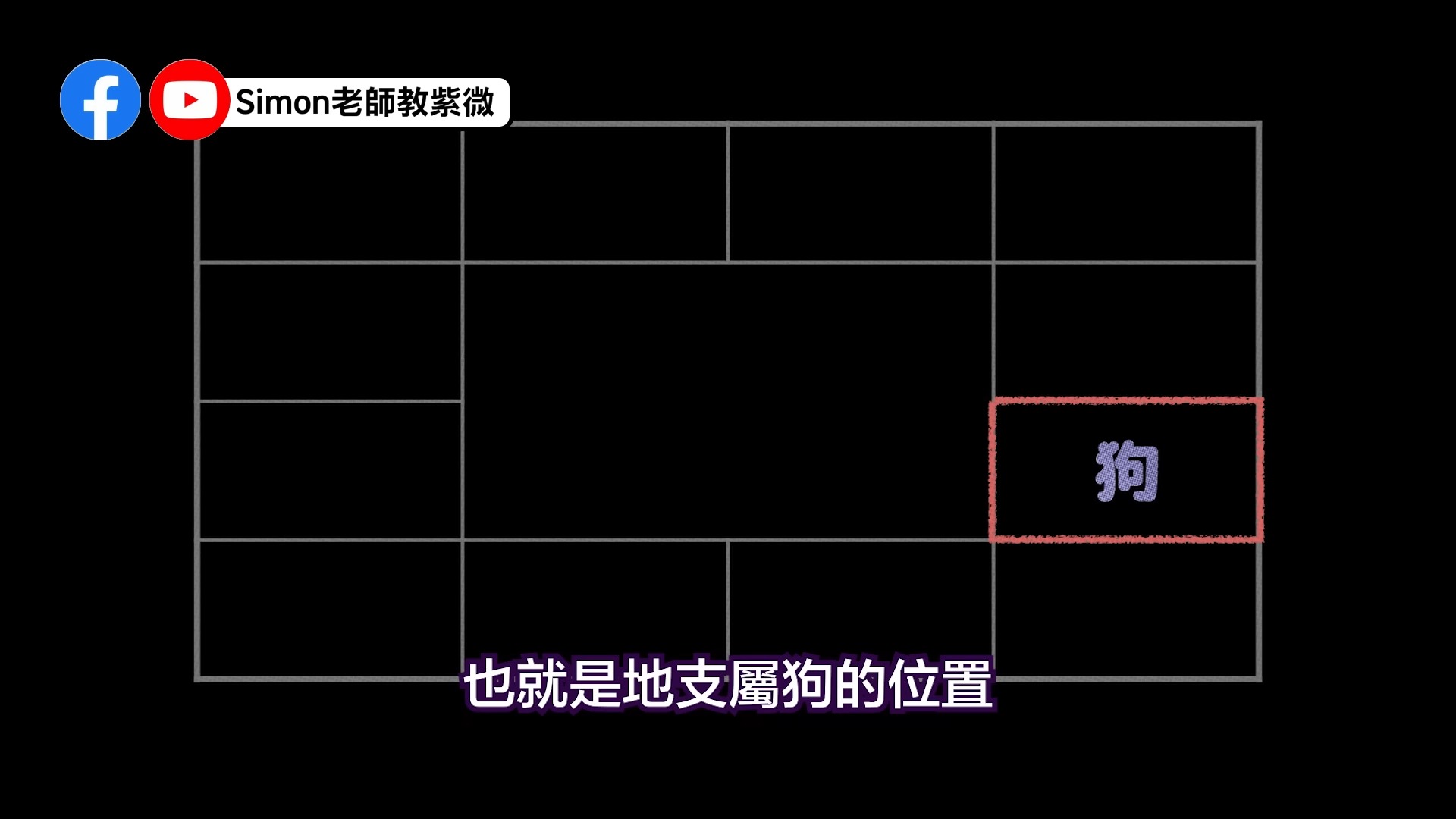 Simon老師教紫微

狗

也就是地支屬狗的位置